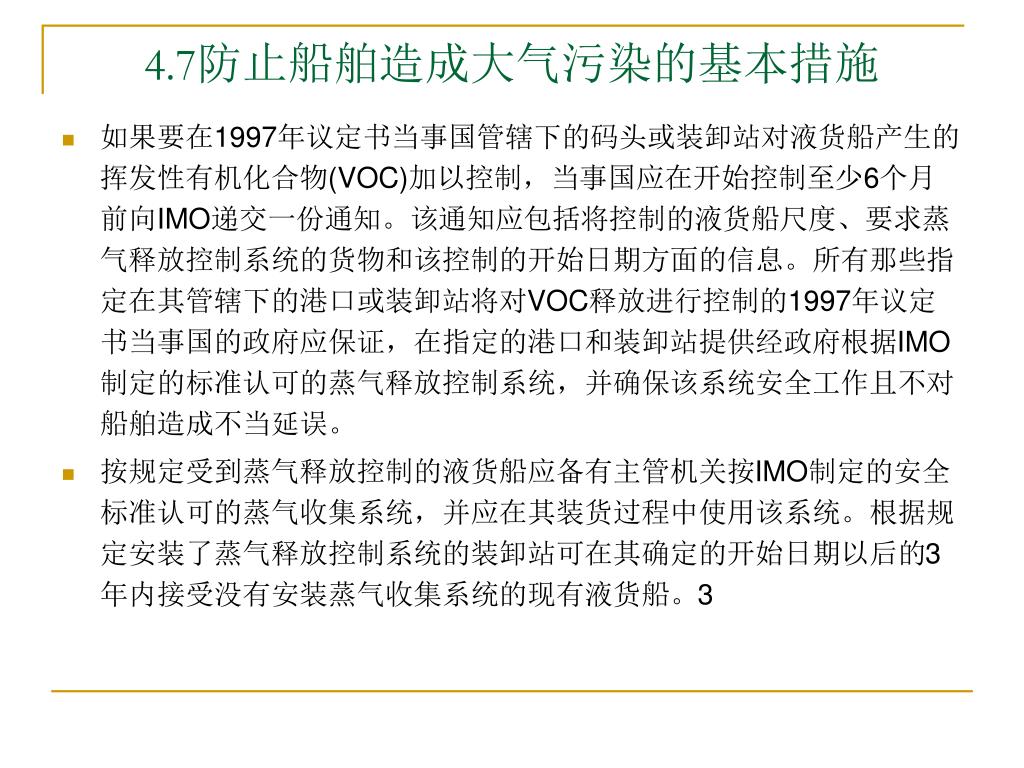 4.7防止船舶造成大气污染的基本措施

如果要在1997年议定书当事国管辖下的码头或装卸站对液货船产生的挥发性有机化合物(VOC)加以控制，当事国应在开始控制至少6个月前向IMO递交一份通知。该通知应包括将控制的液货船尺度、要求蒸气释放控制系统的货物和该控制的开始日期方面的信息。所有那些指定在其管辖下的港口或装卸站将对VOC释放进行控制的1997年议定书当事国的政府应保证，在指定的港口和装卸站提供经政府根据IMO制定的标准认可的蒸气释放控制系统，并确保该系统安全工作且不对船舶造成不当延误。

按规定受到蒸气释放控制的液货船应备有主管机关按IMO制定的安全标准认可的蒸气收集系统，并应在其装货过程中使用该系统。根据规定安装了蒸气释放控制系统的装卸站可在其确定的开始日期以后的3年内接受没有安装蒸气收集系统的现有液货船。3